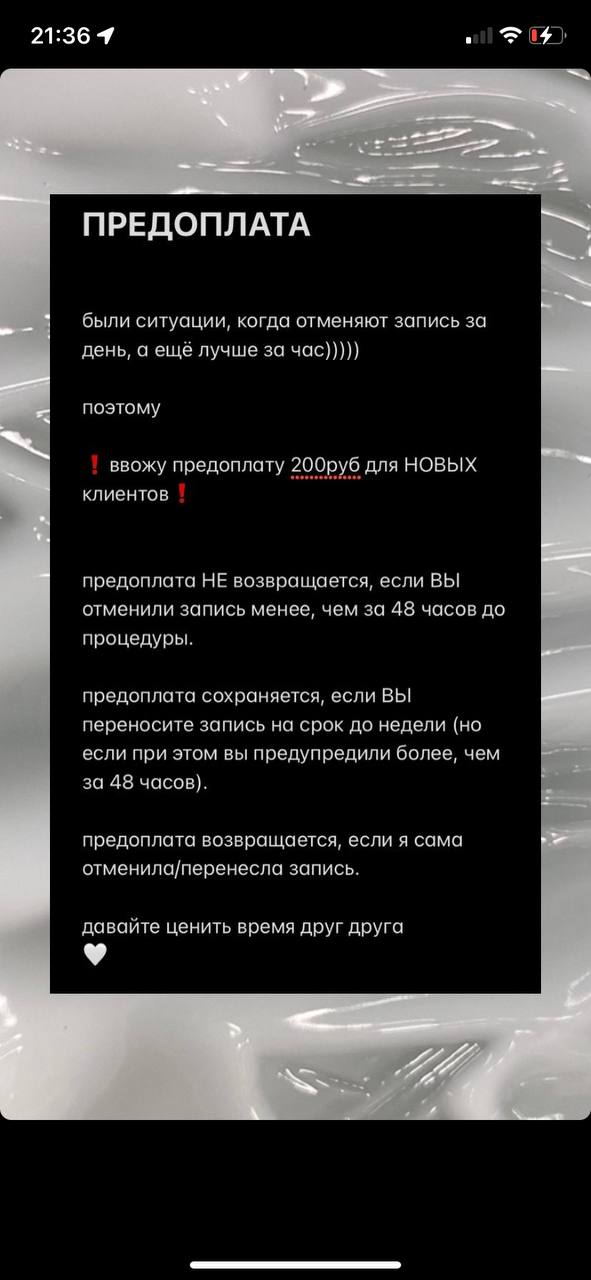 21:36

ПРЕДОПЛАТА

были ситуации, когда отменяют запись за день, а ещё лучше за час)))))

поэтому

❗ ввожу предоплату 200руб для НОВЫХ клиентов❗

предоплата НЕ возвращается, если ВЫ отменили запись менее, чем за 48 часов до процедуры.

предоплата сохраняется, если ВЫ переносите запись на срок до недели (но если при этом вы предупредили более, чем за 48 часов).

предоплата возвращается, если я сама отменила/перенесла запись.

давайте ценить время друг друга 🤍